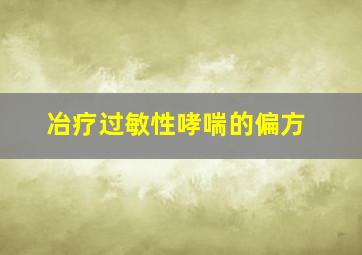 冶疗过敏性哮喘的偏方